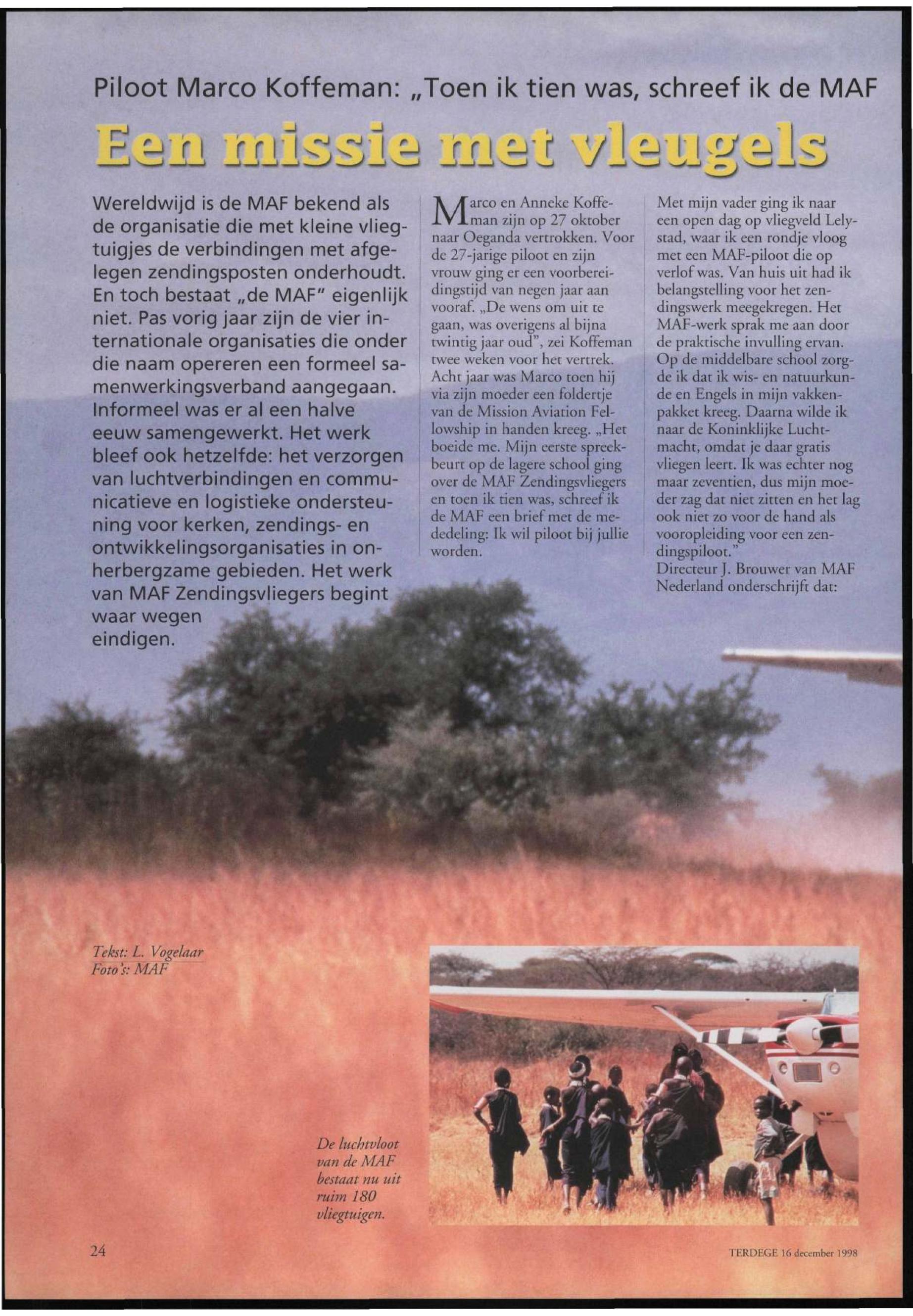 Piloot Marco Koffeman: „Toen ik tien was, schreef ik de MAF

Een missie met vleugels

Wereldwijd is de MAF bekend als de organisatie die met kleine vliegtuigjes de verbindingen met afgelegen zendingsposten onderhoudt. En toch bestaat „de MAF" eigenlijk niet. Pas vorig jaar zijn de vier internationale organisaties die onder die naam opereren een formeel samenwerkingsverband aangegaan. Informeel was er al een halve eeuw samengewerkt. Het werk bleef ook hetzelfde: het verzorgen van luchtverbindingen en communicatieve en logistieke ondersteuning voor kerken, zendings- en ontwikkelingsorganisaties in onherbergzame gebieden. Het werk van MAF Zendingsvliegers begint waar wegen eindigen.

Marco en Anneke Koffeman zijn op 27 oktober naar Oeganda vertrokken. Voor de 27-jarige piloot en zijn vrouw ging er een voorbereidingstijd van negen jaar aan vooraf. „De wens om uit te gaan, was overigens al bijna twintig jaar oud", zei Koffeman twee weken voor het vertrek. Acht jaar was Marco toen hij via zijn moeder een foldertje van de Mission Aviation Fellowship in handen kreeg. „Het boeide me. Mijn eerste spreekbeurt op de lagere school ging over de MAF Zendingsvliegers en toen ik tien was, schreef ik de MAF een brief met de mededeling: Ik wil piloot bij jullie worden.

Met mijn vader ging ik naar een open dag op vliegveld Lelystad, waar ik een rondje vloog met een MAF-piloot die op verlof was. Van huis uit had ik belangstelling voor het zendingswerk meegekregen. Het MAF-werk sprak me aan door de praktische invulling ervan. Op de middelbare school zorgde ik dat ik wis- en natuurkunde en Engels in mijn vakkenpakket kreeg. Daarna wilde ik naar de Koninklijke Luchtmacht, omdat je daar gratis vliegen leert. Ik was echter nog maar zeventien, dus mijn moeder zag dat niet zitten en het lag ook niet zo voor de hand als vooropleiding voor een zendingspiloot."
Directeur J. Brouwer van MAF Nederland onderschrijft dat:

Tekst: L. Vogelaar
Foto's: MAF

De luchtvloot van de MAF bestaat nu uit ruim 180 vliegtuigen.

24

TERDEGE 16 december 1998